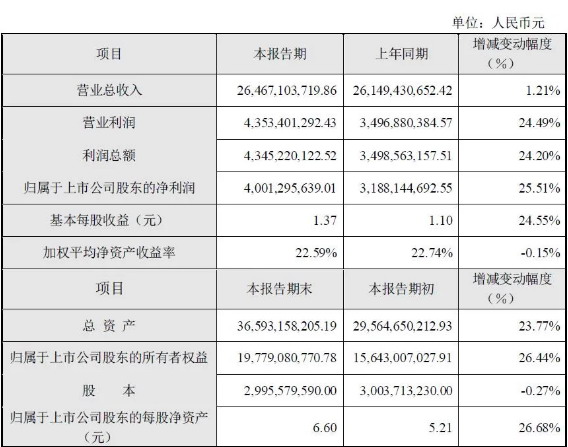 单位：人民币元

| 项目 | 本报告期 | 上年同期 | 增减变动幅度（%） |
|---|---|---|---|
| 营业总收入 | 26,467,103,719.86 | 26,149,430,652.42 | 1.21% |
| 营业利润 | 4,353,401,292.43 | 3,496,880,384.57 | 24.49% |
| 利润总额 | 4,345,220,122.52 | 3,498,563,157.51 | 24.20% |
| 归属于上市公司股东的净利润 | 4,001,295,639.01 | 3,188,144,692.55 | 25.51% |
| 基本每股收益（元） | 1.37 | 1.10 | 24.55% |
| 加权平均净资产收益率 | 22.59% | 22.74% | -0.15% |
| 项目 | 本报告期末 | 本报告期初 | 增减变动幅度（%） |
| 总 资 产 | 36,593,158,205.19 | 29,564,650,212.93 | 23.77% |
| 归属于上市公司股东的所有者权益 | 19,779,080,770.78 | 15,643,007,027.91 | 26.44% |
| 股 本 | 2,995,579,590.00 | 3,003,713,230.00 | -0.27% |
| 归属于上市公司股东的每股净资产（元） | 6.60 | 5.21 | 26.68% |